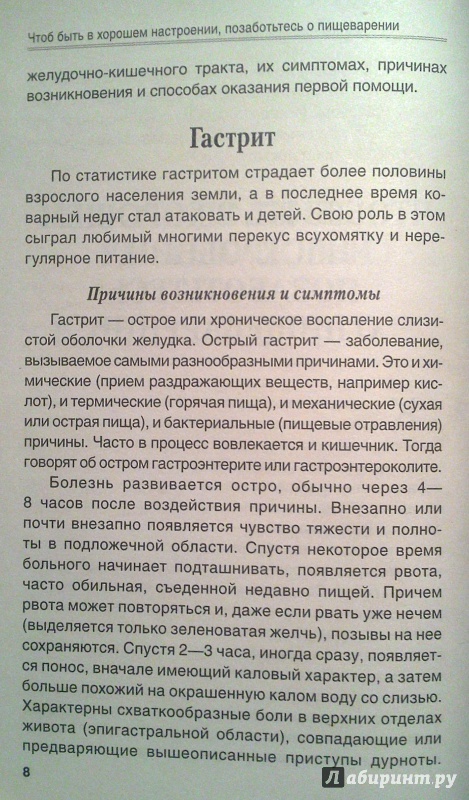 Чтоб быть в хорошем настроении, позаботьтесь о пищеварении

желудочно-кишечного тракта, их симптомах, причинах возникновения и способах оказания первой помощи.

Гастрит

По статистике гастритом страдает более половины взрослого населения земли, а в последнее время коварный недуг стал атаковать и детей. Свою роль в этом сыграл любимый многими перекус всухомятку и нерегулярное питание.

Причины возникновения и симптомы

Гастрит — острое или хроническое воспаление слизистой оболочки желудка. Острый гастрит — заболевание, вызываемое самыми разнообразными причинами. Это и химические (прием раздражающих веществ, например кислот), и термические (горячая пища), и механические (сухая или острая пища), и бактериальные (пищевые отравления) причины. Часто в процесс вовлекается и кишечник. Тогда говорят об остром гастроэнтерите или гастроэнтероколите.

Болезнь развивается остро, обычно через 4—8 часов после воздействия причины. Внезапно или почти внезапно появляется чувство тяжести и полноты в подложечной области. Спустя некоторое время больного начинает подташнивать, появляется рвота, часто обильная, съеденной недавно пищей. Причем рвота может повторяться и, даже если рвать уже нечем (выделяется только зеленоватая желчь), позывы на нее сохраняются. Спустя 2—3 часа, иногда сразу, появляется понос, вначале имеющий каловый характер, а затем больше похожий на окрашенную калом воду со слизью. Характерны схваткообразные боли в верхних отделах живота (эпигастральной области), совпадающие или предваряющие вышеописанные приступы дурноты.

8

Лабиринт.ру